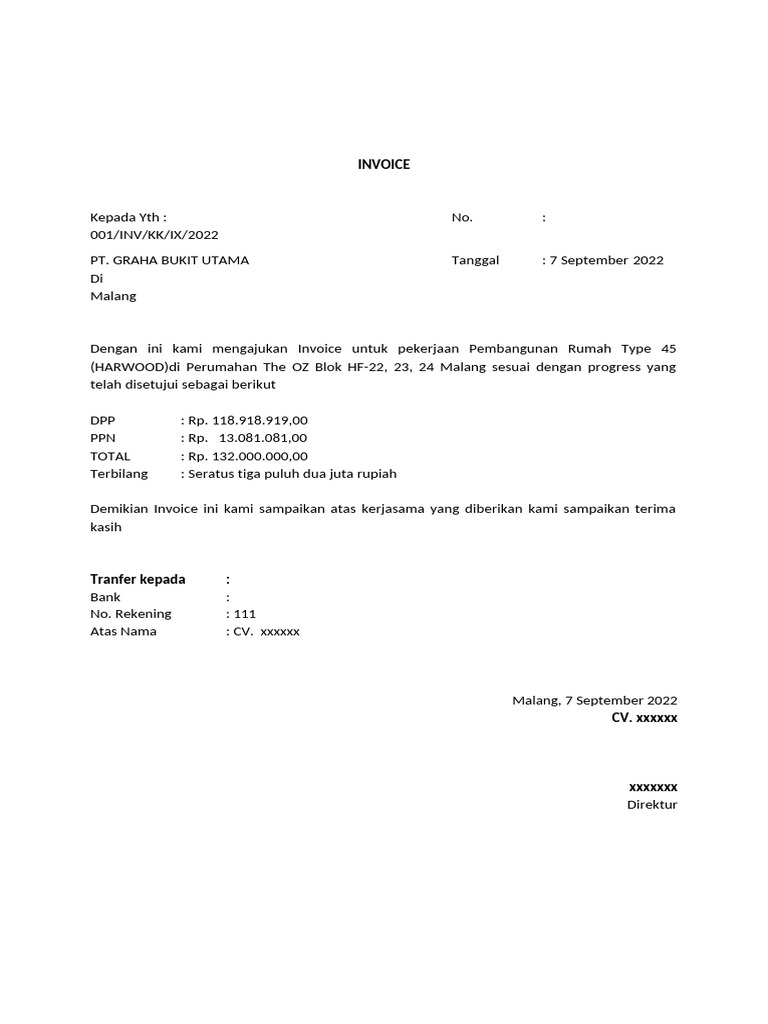 INVOICE

Kepada Yth :
No. : 001/INV/KK/IX/2022

PT. GRAHA BUKIT UTAMA
Tanggal : 7 September 2022
Di
Malang

Dengan ini kami mengajukan Invoice untuk pekerjaan Pembangunan Rumah Type 45 (HARWOOD)di Perumahan The OZ Blok HF-22, 23, 24 Malang sesuai dengan progress yang telah disetujui sebagai berikut

DPP : Rp. 118.918.919,00
PPN : Rp. 13.081.081,00
TOTAL : Rp. 132.000.000,00
Terbilang : Seratus tiga puluh dua juta rupiah

Demikian Invoice ini kami sampaikan atas kerjasama yang diberikan kami sampaikan terima kasih

Tranfer kepada :
Bank :
No. Rekening : 111
Atas Nama : CV. xxxxxx

Malang, 7 September 2022
CV. xxxxxx

xxxxxxx
Direktur